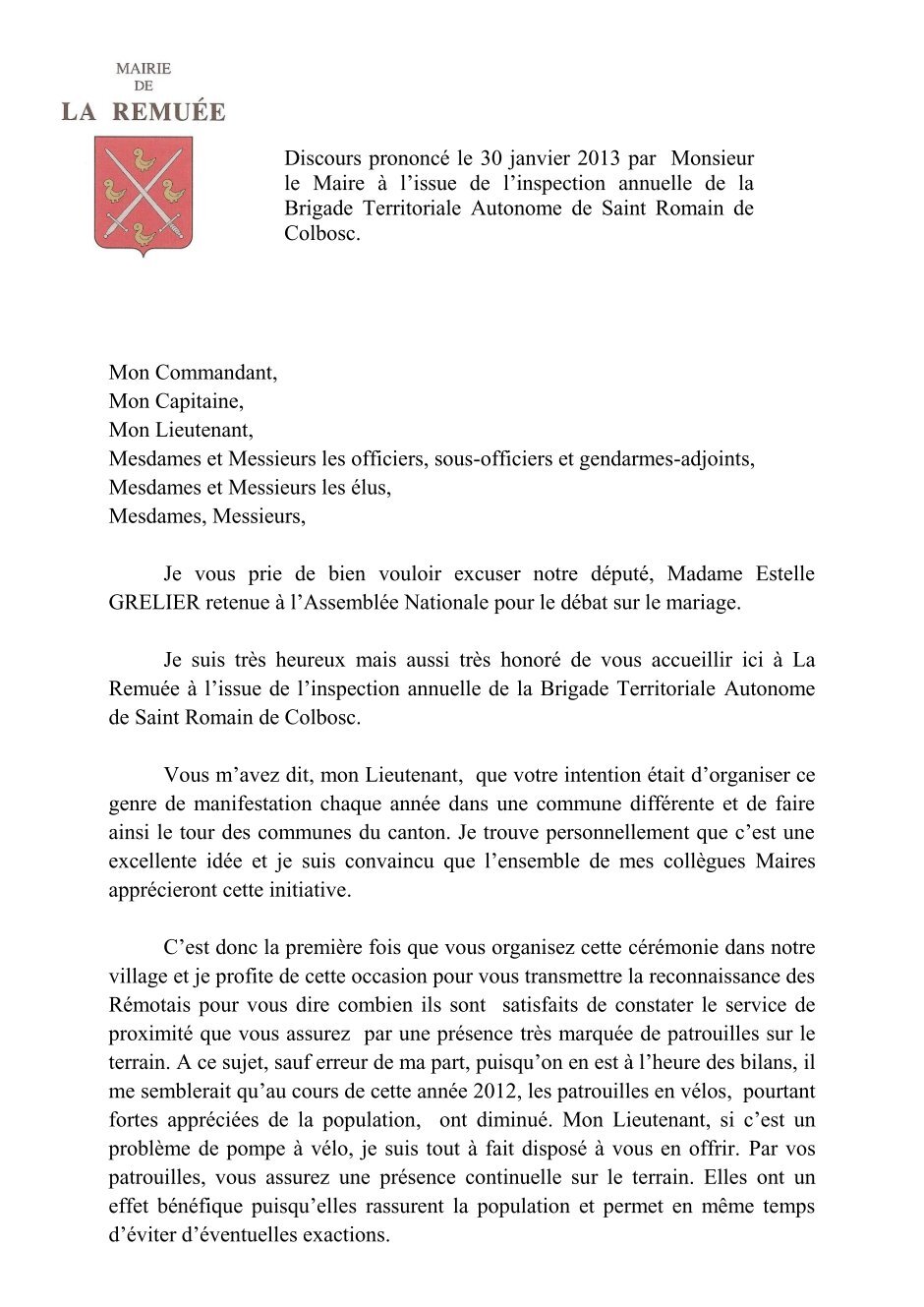 MAIRIE
DE
LA REMUÉE

Discours prononcé le 30 janvier 2013 par Monsieur le Maire à l'issue de l'inspection annuelle de la Brigade Territoriale Autonome de Saint Romain de Colbosc.

Mon Commandant,
Mon Capitaine,
Mon Lieutenant,
Mesdames et Messieurs les officiers, sous-officiers et gendarmes-adjoints,
Mesdames et Messieurs les élus,
Mesdames, Messieurs,

Je vous prie de bien vouloir excuser notre député, Madame Estelle GRELIER retenue à l'Assemblée Nationale pour le débat sur le mariage.

Je suis très heureux mais aussi très honoré de vous accueillir ici à La Remuée à l'issue de l'inspection annuelle de la Brigade Territoriale Autonome de Saint Romain de Colbosc.

Vous m'avez dit, mon Lieutenant, que votre intention était d'organiser ce genre de manifestation chaque année dans une commune différente et de faire ainsi le tour des communes du canton. Je trouve personnellement que c'est une excellente idée et je suis convaincu que l'ensemble de mes collègues Maires apprécieront cette initiative.

C'est donc la première fois que vous organisez cette cérémonie dans notre village et je profite de cette occasion pour vous transmettre la reconnaissance des Rémotais pour vous dire combien ils sont satisfaits de constater le service de proximité que vous assurez par une présence très marquée de patrouilles sur le terrain. A ce sujet, sauf erreur de ma part, puisqu'on en est à l'heure des bilans, il me semblerait qu'au cours de cette année 2012, les patrouilles en vélos, pourtant fortes appréciées de la population, ont diminué. Mon Lieutenant, si c'est un problème de pompe à vélo, je suis tout à fait disposé à vous en offrir. Par vos patrouilles, vous assurez une présence continuelle sur le terrain. Elles ont un effet bénéfique puisqu'elles rassurent la population et permet en même temps d'éviter d'éventuelles exactions.